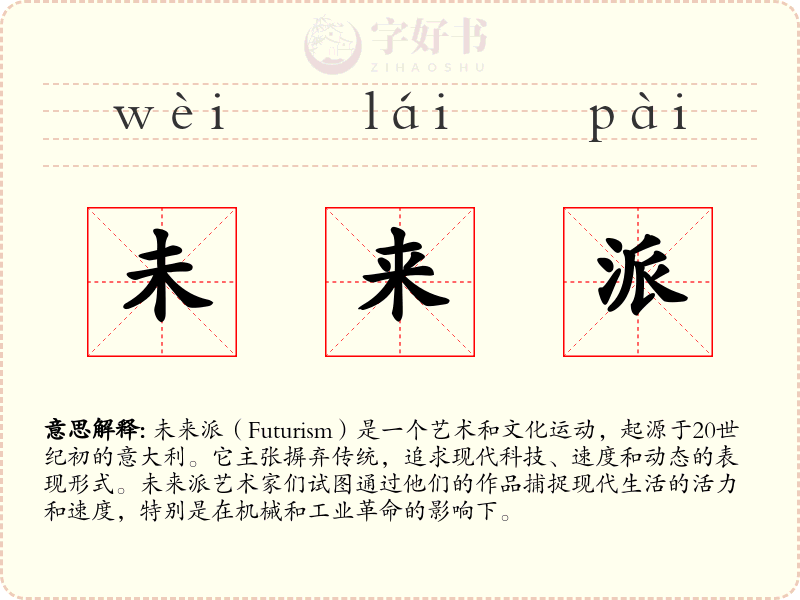 wèi lái pài

未 来 派

意思解释: 未来派（Futurism）是一个艺术和文化运动，起源于20世纪初的意大利。它主张摒弃传统，追求现代科技、速度和动态的表现形式。未来派艺术家们试图通过他们的作品捕捉现代生活的活力和速度，特别是在机械和工业革命的影响下。

字好书
ZIHAOSHU